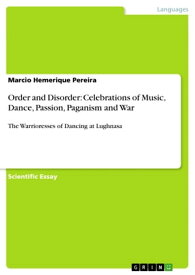 Languages

Marcio Hemerique Pereira

Order and Disorder: Celebrations of Music, Dance, Passion, Paganism and War

The Warrioresses of Dancing at Lughnasa

Scientific Essay

GRIN